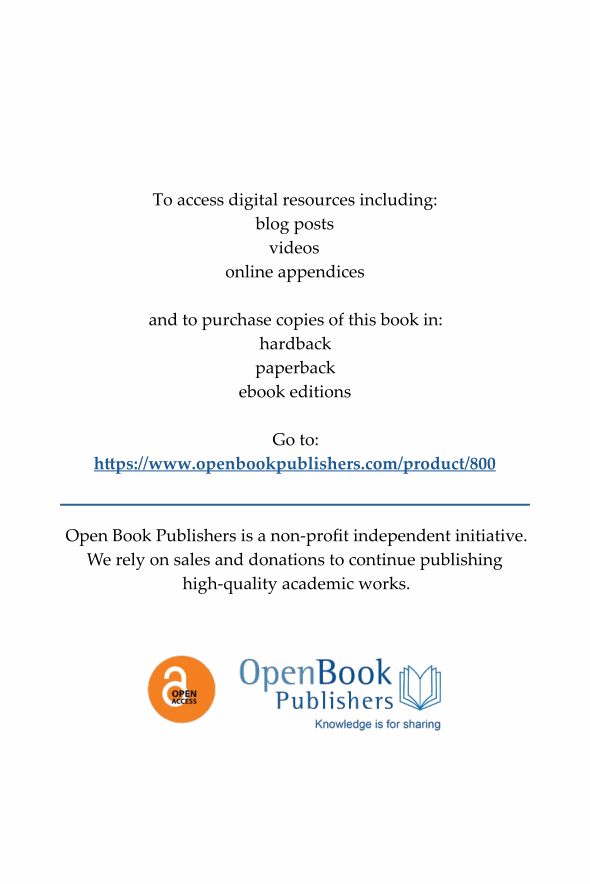 To access digital resources including:
blog posts
videos
online appendices

and to purchase copies of this book in:
hardback
paperback
ebook editions

Go to:
https://www.openbookpublishers.com/product/800

Open Book Publishers is a non-profit independent initiative. We rely on sales and donations to continue publishing high-quality academic works.

OPEN ACCESS

OpenBook
Publishers
Knowledge is for sharing